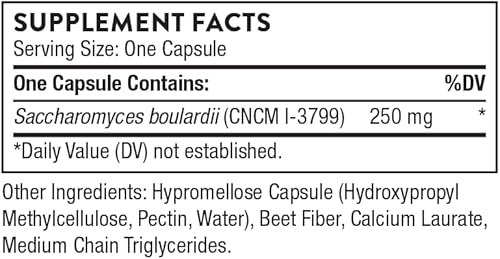 SUPPLEMENT FACTS
Serving Size: One Capsule

| One Capsule Contains: | | %DV |
|---|---|---|
| Saccharomyces boulardii (CNCM I-3799) | 250 mg | * |

*Daily Value (DV) not established.

Other Ingredients: Hypromellose Capsule (Hydroxypropyl Methylcellulose, Pectin, Water), Beet Fiber, Calcium Laurate, Medium Chain Triglycerides.